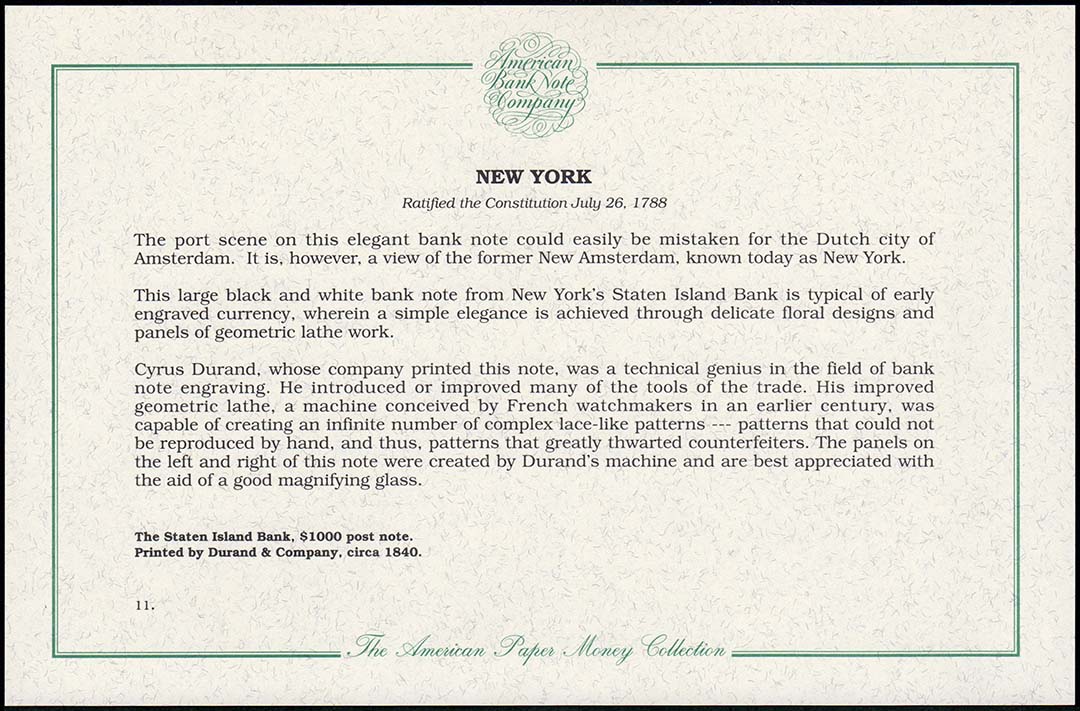 American Bank Note Company

NEW YORK

Ratified the Constitution July 26, 1788

The port scene on this elegant bank note could easily be mistaken for the Dutch city of Amsterdam. It is, however, a view of the former New Amsterdam, known today as New York.

This large black and white bank note from New York's Staten Island Bank is typical of early engraved currency, wherein a simple elegance is achieved through delicate floral designs and panels of geometric lathe work.

Cyrus Durand, whose company printed this note, was a technical genius in the field of bank note engraving. He introduced or improved many of the tools of the trade. His improved geometric lathe, a machine conceived by French watchmakers in an earlier century, was capable of creating an infinite number of complex lace-like patterns --- patterns that could not be reproduced by hand, and thus, patterns that greatly thwarted counterfeiters. The panels on the left and right of this note were created by Durand's machine and are best appreciated with the aid of a good magnifying glass.

The Staten Island Bank, $1000 post note.
Printed by Durand & Company, circa 1840.

11.

The American Paper Money Collection